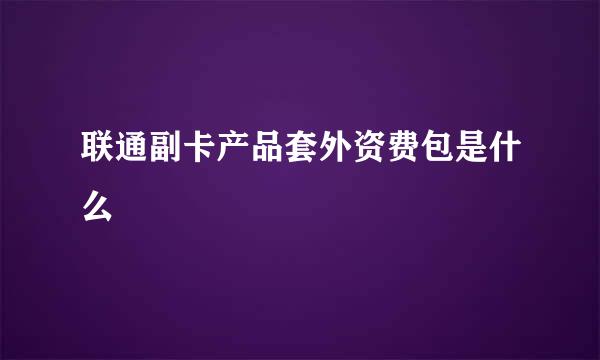 联通副卡产品套外资费包是什么